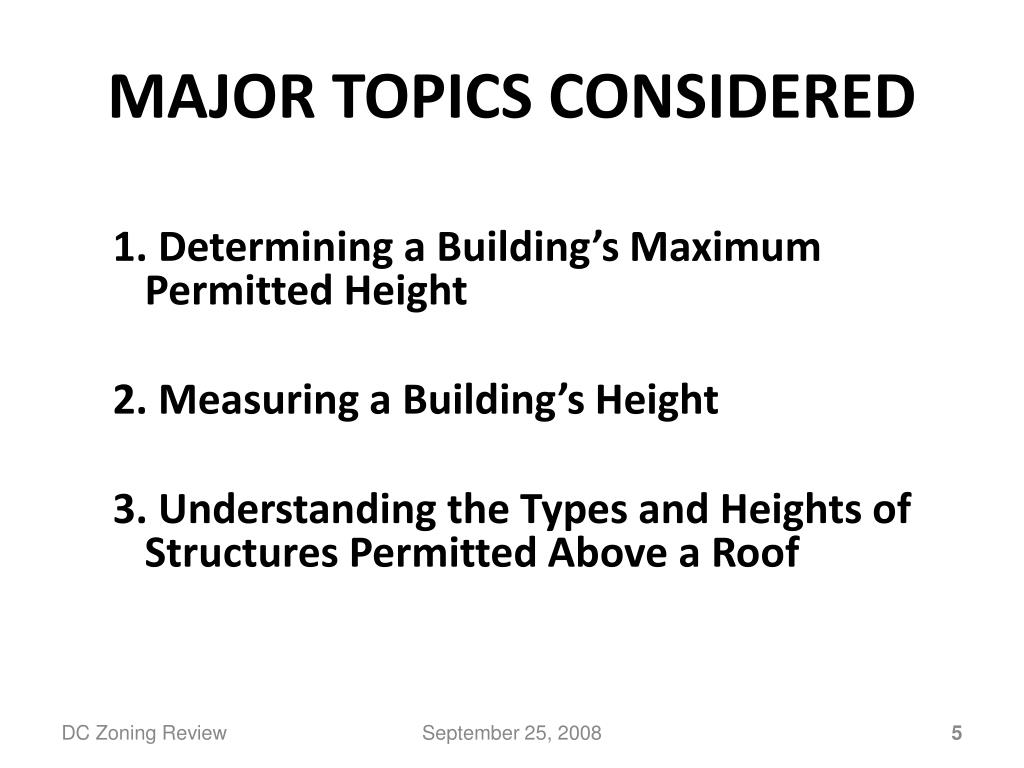 MAJOR TOPICS CONSIDERED

1. Determining a Building's Maximum Permitted Height

2. Measuring a Building's Height

3. Understanding the Types and Heights of Structures Permitted Above a Roof

DC Zoning Review

September 25, 2008

5